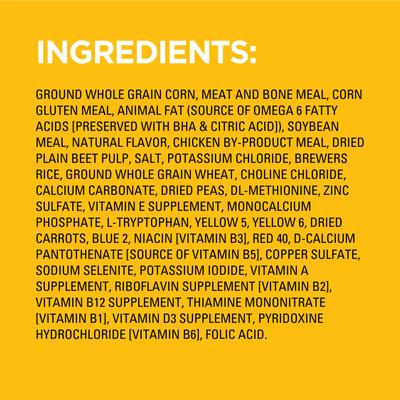 INGREDIENTS:

GROUND WHOLE GRAIN CORN, MEAT AND BONE MEAL, CORN GLUTEN MEAL, ANIMAL FAT (SOURCE OF OMEGA 6 FATTY ACIDS [PRESERVED WITH BHA & CITRIC ACID]), SOYBEAN MEAL, NATURAL FLAVOR, CHICKEN BY-PRODUCT MEAL, DRIED PLAIN BEET PULP, SALT, POTASSIUM CHLORIDE, BREWERS RICE, GROUND WHOLE GRAIN WHEAT, CHOLINE CHLORIDE, CALCIUM CARBONATE, DRIED PEAS, DL-METHIONINE, ZINC SULFATE, VITAMIN E SUPPLEMENT, MONOCALCIUM PHOSPHATE, L-TRYPTOPHAN, YELLOW 5, YELLOW 6, DRIED CARROTS, BLUE 2, NIACIN [VITAMIN B3], RED 40, D-CALCIUM PANTOTHENATE [SOURCE OF VITAMIN B5], COPPER SULFATE, SODIUM SELENITE, POTASSIUM IODIDE, VITAMIN A SUPPLEMENT, RIBOFLAVIN SUPPLEMENT [VITAMIN B2], VITAMIN B12 SUPPLEMENT, THIAMINE MONONITRATE [VITAMIN B1], VITAMIN D3 SUPPLEMENT, PYRIDOXINE HYDROCHLORIDE [VITAMIN B6], FOLIC ACID.